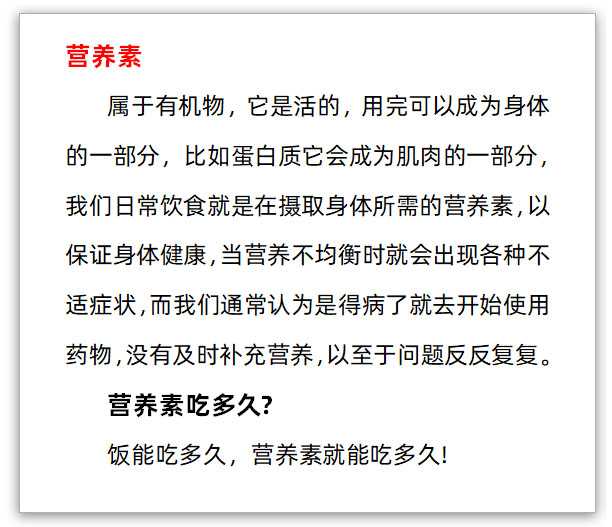 营养素

属于有机物，它是活的，用完可以成为身体的一部分，比如蛋白质它会成为肌肉的一部分，我们日常饮食就是在摄取身体所需的营养素，以保证身体健康，当营养不均衡时就会出现各种不适症状，而我们通常认为是得病了就去开始使用药物，没有及时补充营养，以至于问题反反复复。

营养素吃多久?

饭能吃多久，营养素就能吃多久!